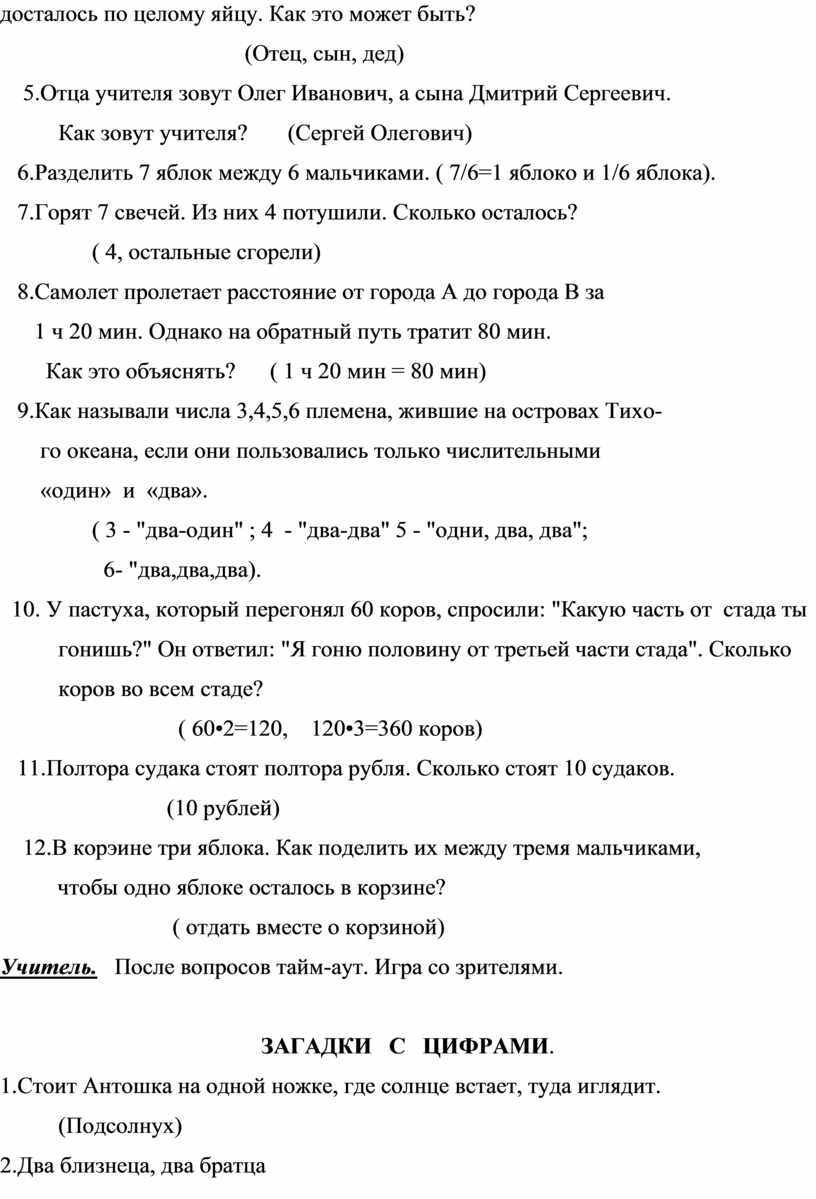 досталось по целому яйцу. Как это может быть?

(Отец, сын, дед)

5.Отца учителя зовут Олег Иванович, а сына Дмитрий Сергеевич.

Как зовут учителя? (Сергей Олегович)

6.Разделить 7 яблок между 6 мальчиками. ( 7/6=1 яблоко и 1/6 яблока).

7.Горят 7 свечей. Из них 4 потушили. Сколько осталось?

( 4, остальные сгорели)

8.Самолет пролетает расстояние от города А до города В за 1 ч 20 мин. Однако на обратный путь тратит 80 мин.

Как это объяснять? ( 1 ч 20 мин = 80 мин)

9.Как называли числа 3,4,5,6 племена, жившие на островах Тихого океана, если они пользовались только числительными «один» и «два».

( 3 - "два-один" ; 4 - "два-два" 5 - "одни, два, два";

6- "два,два,два).

10. У пастуха, который перегонял 60 коров, спросили: "Какую часть от стада ты гонишь?" Он ответил: "Я гоню половину от третьей части стада". Сколько коров во всем стаде?

( 60•2=120, 120•3=360 коров)

11.Полтора судака стоят полтора рубля. Сколько стоят 10 судаков.

(10 рублей)

12.В корэине три яблока. Как поделить их между тремя мальчиками, чтобы одно яблоке осталось в корзине?

( отдать вместе о корзиной)

Учитель. После вопросов тайм-аут. Игра со зрителями.

ЗАГАДКИ С ЦИФРАМИ.

1.Стоит Антошка на одной ножке, где солнце встает, туда иглядит.

(Подсолнух)

2.Два близнеца, два братца